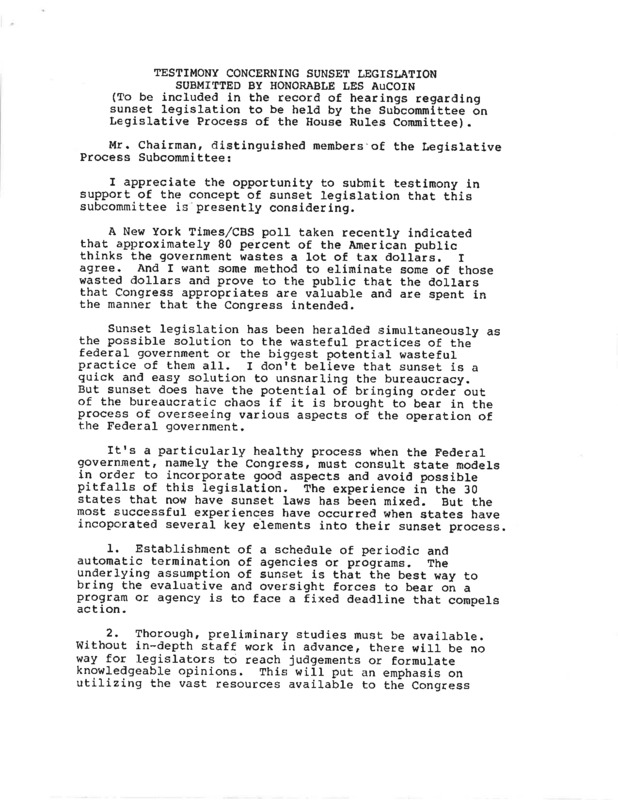 TESTIMONY CONCERNING SUNSET LEGISLATION
SUBMITTED BY HONORABLE LES AuCOIN
(To be included in the record of hearings regarding sunset legislation to be held by the Subcommittee on Legislative Process of the House Rules Committee).

Mr. Chairman, distinguished members of the Legislative Process Subcommittee:

I appreciate the opportunity to submit testimony in support of the concept of sunset legislation that this subcommittee is presently considering.

A New York Times/CBS poll taken recently indicated that approximately 80 percent of the American public thinks the government wastes a lot of tax dollars. I agree. And I want some method to eliminate some of those wasted dollars and prove to the public that the dollars that Congress appropriates are valuable and are spent in the manner that the Congress intended.

Sunset legislation has been heralded simultaneously as the possible solution to the wasteful practices of the federal government or the biggest potential wasteful practice of them all. I don't believe that sunset is a quick and easy solution to unsnarling the bureaucracy. But sunset does have the potential of bringing order out of the bureaucratic chaos if it is brought to bear in the process of overseeing various aspects of the operation of the Federal government.

It's a particularly healthy process when the Federal government, namely the Congress, must consult state models in order to incorporate good aspects and avoid possible pitfalls of this legislation. The experience in the 30 states that now have sunset laws has been mixed. But the most successful experiences have occurred when states have incoporated several key elements into their sunset process.

1. Establishment of a schedule of periodic and automatic termination of agencies or programs. The underlying assumption of sunset is that the best way to bring the evaluative and oversight forces to bear on a program or agency is to face a fixed deadline that compels action.

2. Thorough, preliminary studies must be available. Without in-depth staff work in advance, there will be no way for legislators to reach judgements or formulate knowledgeable opinions. This will put an emphasis on utilizing the vast resources available to the Congress